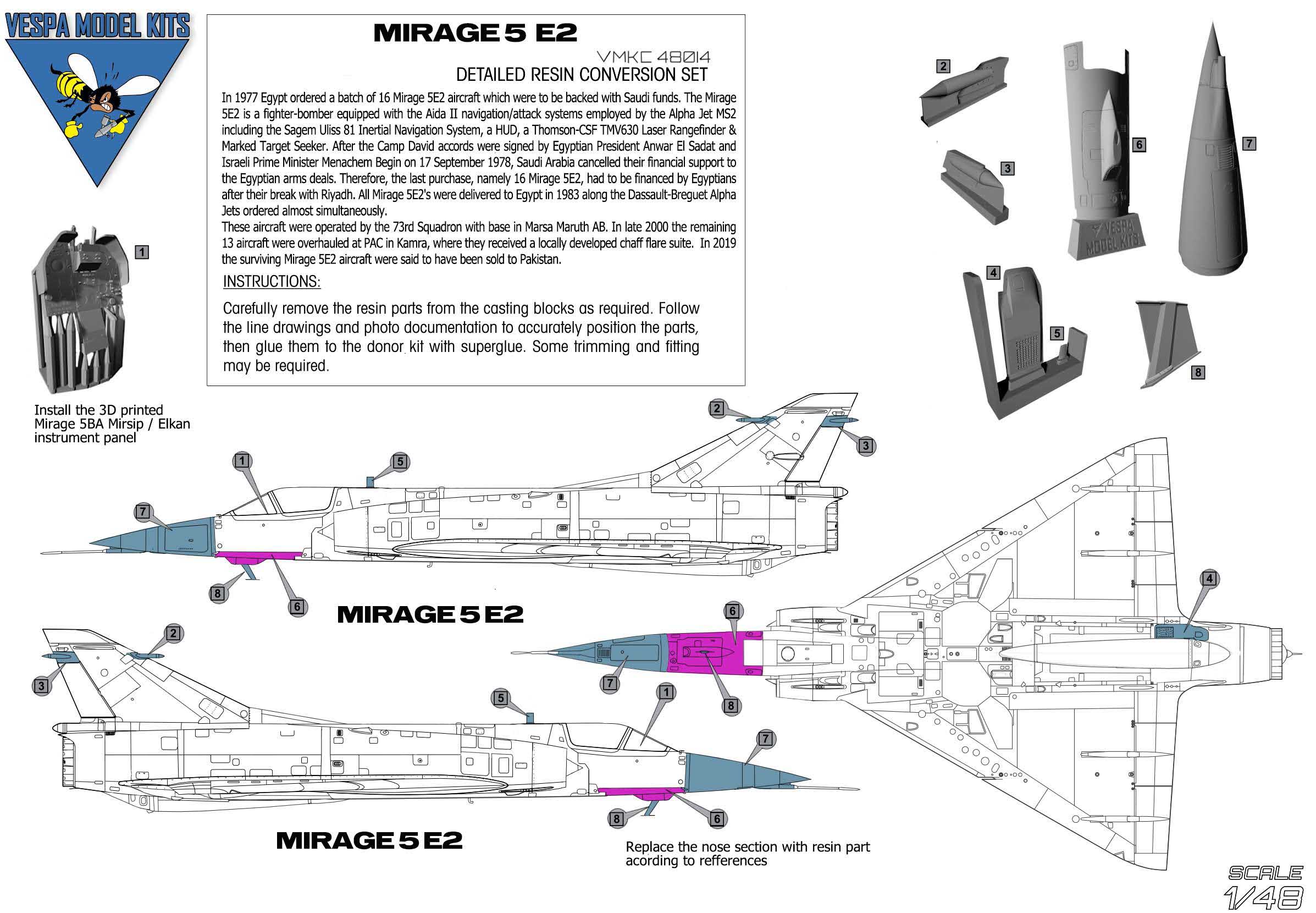 VESPA MODEL KITS

MIRAGE 5 E2

VMKC 48014

DETAILED RESIN CONVERSION SET

In 1977 Egypt ordered a batch of 16 Mirage 5E2 aircraft which were to be backed with Saudi funds. The Mirage 5E2 is a fighter-bomber equipped with the Aida II navigation/attack systems employed by the Alpha Jet MS2 including the Sagem Uliss 81 Inertial Navigation System, a HUD, a Thomson-CSF TMV630 Laser Rangefinder & Marked Target Seeker. After the Camp David accords were signed by Egyptian President Anwar El Sadat and Israeli Prime Minister Menachem Begin on 17 September 1978, Saudi Arabia cancelled their financial support to the Egyptian arms deals. Therefore, the last purchase, namely 16 Mirage 5E2, had to be financed by Egyptians after their break with Riyadh. All Mirage 5E2's were delivered to Egypt in 1983 along the Dassault-Breguet Alpha Jets ordered almost simultaneously.
These aircraft were operated by the 73rd Squadron with base in Marsa Maruth AB. In late 2000 the remaining 13 aircraft were overhauled at PAC in Kamra, where they received a locally developed chaff flare suite. In 2019 the surviving Mirage 5E2 aircraft were said to have been sold to Pakistan.

INSTRUCTIONS:

Carefully remove the resin parts from the casting blocks as required. Follow the line drawings and photo documentation to accurately position the parts, then glue them to the donor kit with superglue. Some trimming and fitting may be required.

1

Install the 3D printed Mirage 5BA Mirsip / Elkan instrument panel

2
3
6
VESPA MODEL KITS
7
4
5
8

2
3
1
5
7
8
6

MIRAGE 5 E2

4
6
7
8

2
3
5
1
7
8
6

MIRAGE 5 E2

Replace the nose section with resin part acording to refferences

SCALE
1/48